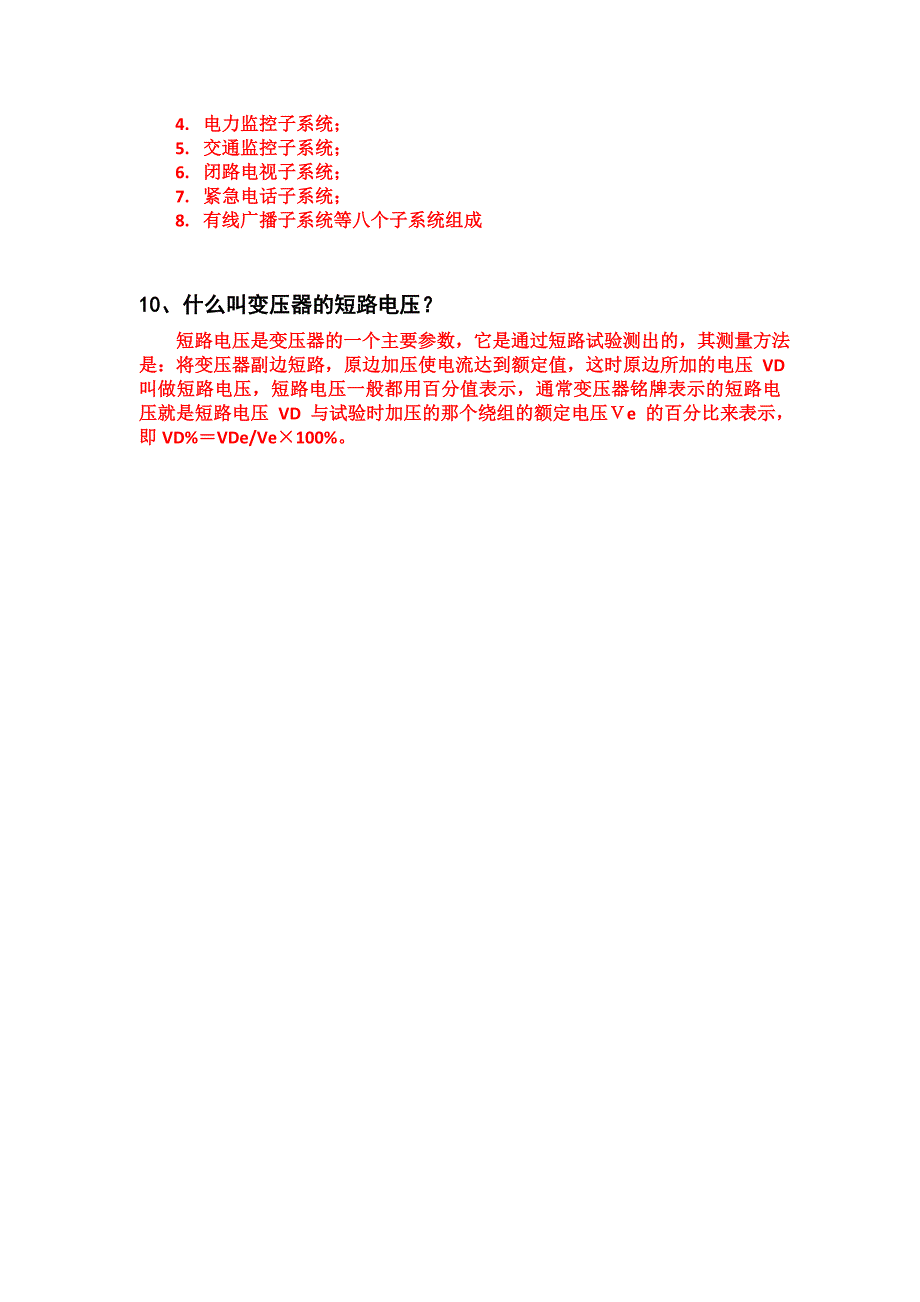 4. 电力监控子系统；
5. 交通监控子系统；
6. 闭路电视子系统；
7. 紧急电话子系统；
8. 有线广播子系统等八个子系统组成

10、什么叫变压器的短路电压？

短路电压是变压器的一个主要参数，它是通过短路试验测出的，其测量方法是：将变压器副边短路，原边加压使电流达到额定值，这时原边所加的电压 VD 叫做短路电压，短路电压一般都用百分值表示，通常变压器铭牌表示的短路电压就是短路电压 VD 与试验时加压的那个绕组的额定电压Ｖe 的百分比来表示，即 VD%＝VDe/Ve×100%。